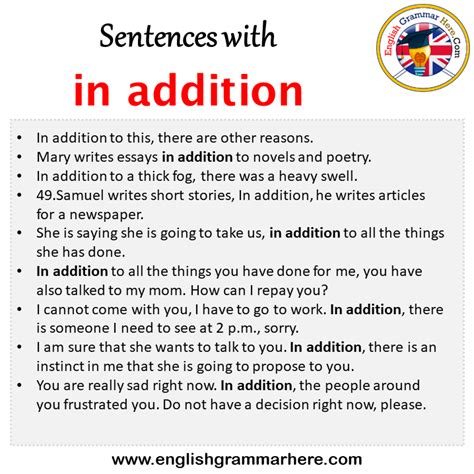 Sentences with

in addition

English Grammar Here.Com

• In addition to this, there are other reasons.
• Mary writes essays in addition to novels and poetry.
• In addition to a thick fog, there was a heavy swell.
• 49.Samuel writes short stories, In addition, he writes articles for a newspaper.
• She is saying she is going to take us, in addition to all the things she has done.
• In addition to all the things you have done for me, you have also talked to my mom. How can I repay you?
• I cannot come with you, I have to go to work. In addition, there is someone I need to see at 2 p.m., sorry.
• I am sure that she wants to talk to you. In addition, there is an instinct in me that she is going to propose to you.
• You are really sad right now. In addition, the people around you frustrated you. Do not have a decision right now, please.

www.englishgrammarhere.com